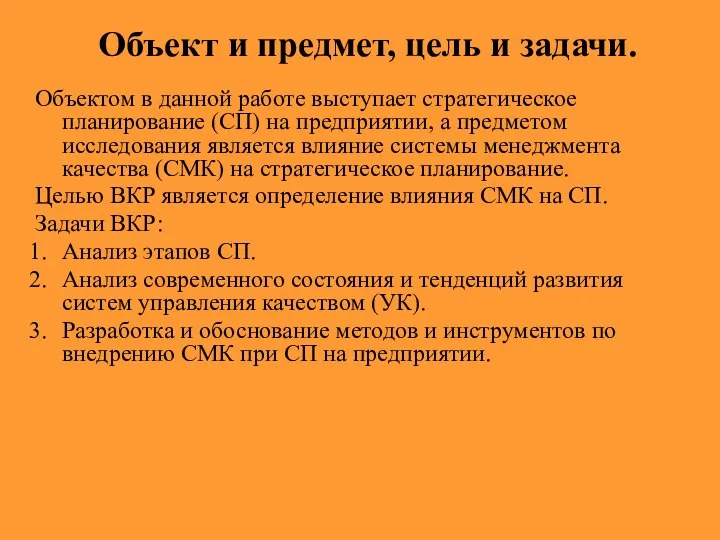 Объект и предмет, цель и задачи.

Объектом в данной работе выступает стратегическое планирование (СП) на предприятии, а предметом исследования является влияние системы менеджмента качества (СМК) на стратегическое планирование.

Целью ВКР является определение влияния СМК на СП.

Задачи ВКР:

1. Анализ этапов СП.
2. Анализ современного состояния и тенденций развития систем управления качеством (УК).
3. Разработка и обоснование методов и инструментов по внедрению СМК при СП на предприятии.